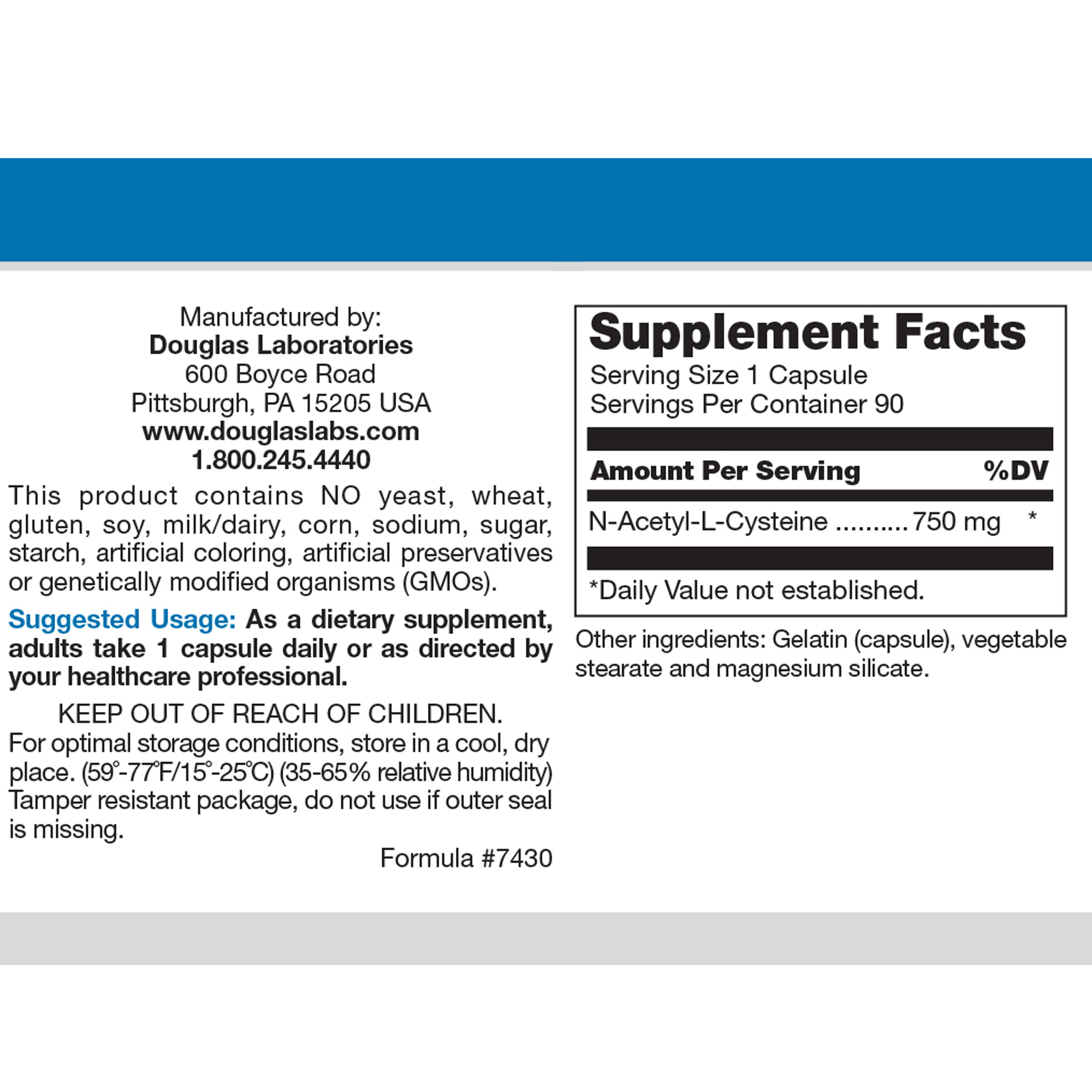 Manufactured by:
Douglas Laboratories
600 Boyce Road
Pittsburgh, PA 15205 USA
www.douglaslabs.com
1.800.245.4440

This product contains NO yeast, wheat, gluten, soy, milk/dairy, corn, sodium, sugar, starch, artificial coloring, artificial preservatives or genetically modified organisms (GMOs).

Suggested Usage: As a dietary supplement, adults take 1 capsule daily or as directed by your healthcare professional.

KEEP OUT OF REACH OF CHILDREN.
For optimal storage conditions, store in a cool, dry place. (59°-77°F/15°-25°C) (35-65% relative humidity) Tamper resistant package, do not use if outer seal is missing.

Formula #7430

Supplement Facts
Serving Size 1 Capsule
Servings Per Container 90

| Amount Per Serving | | %DV |
|---|---|---|
| N-Acetyl-L-Cysteine .......... | 750 mg | * |

*Daily Value not established.

Other ingredients: Gelatin (capsule), vegetable stearate and magnesium silicate.